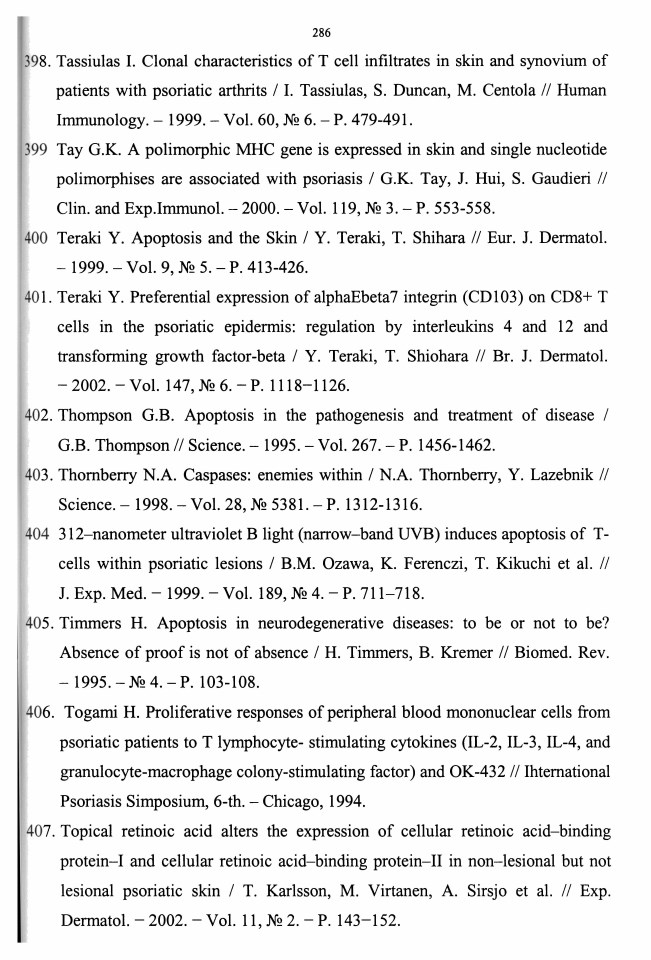 286

398. Tassiulas I. Clonal characteristics of T cell infiltrates in skin and synovium of patients with psoriatic arthrits / I. Tassiulas, S. Duncan, M. Centola // Human Immunology. – 1999. – Vol. 60, № 6. – P. 479-491.

399 Tay G.K. A polimorphic MHC gene is expressed in skin and single nucleotide polimorphises are associated with psoriasis / G.K. Tay, J. Hui, S. Gaudieri // Clin. and Exp.Immunol. – 2000. – Vol. 119, № 3. – P. 553-558.

400 Teraki Y. Apoptosis and the Skin / Y. Teraki, T. Shihara // Eur. J. Dermatol. – 1999. – Vol. 9, № 5. – P. 413-426.

401. Teraki Y. Preferential expression of alphaEbeta7 integrin (CD103) on CD8+ T cells in the psoriatic epidermis: regulation by interleukins 4 and 12 and transforming growth factor-beta / Y. Teraki, T. Shiohara // Br. J. Dermatol. – 2002. – Vol. 147, № 6. – P. 1118–1126.

402. Thompson G.B. Apoptosis in the pathogenesis and treatment of disease / G.B. Thompson // Science. – 1995. – Vol. 267. – P. 1456-1462.

403. Thornberry N.A. Caspases: enemies within / N.A. Thornberry, Y. Lazebnik // Science. – 1998. – Vol. 28, № 5381. – P. 1312-1316.

404 312–nanometer ultraviolet B light (narrow–band UVB) induces apoptosis of T-cells within psoriatic lesions / B.M. Ozawa, K. Ferenczi, T. Kikuchi et al. // J. Exp. Med. – 1999. – Vol. 189, № 4. – P. 711–718.

405. Timmers H. Apoptosis in neurodegenerative diseases: to be or not to be? Absence of proof is not of absence / H. Timmers, B. Kremer // Biomed. Rev. – 1995. – № 4. – P. 103-108.

406. Togami H. Proliferative responses of peripheral blood mononuclear cells from psoriatic patients to T lymphocyte- stimulating cytokines (IL-2, IL-3, IL-4, and granulocyte-macrophage colony-stimulating factor) and OK-432 // Ihternational Psoriasis Simposium, 6-th. – Chicago, 1994.

407. Topical retinoic acid alters the expression of cellular retinoic acid–binding protein–I and cellular retinoic acid–binding protein–II in non–lesional but not lesional psoriatic skin / T. Karlsson, M. Virtanen, A. Sirsjo et al. // Exp. Dermatol. – 2002. – Vol. 11, № 2. – P. 143–152.